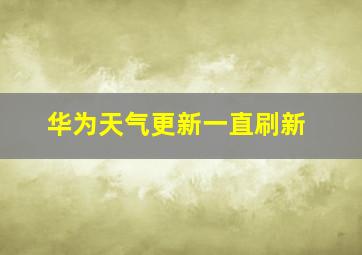 华为天气更新一直刷新